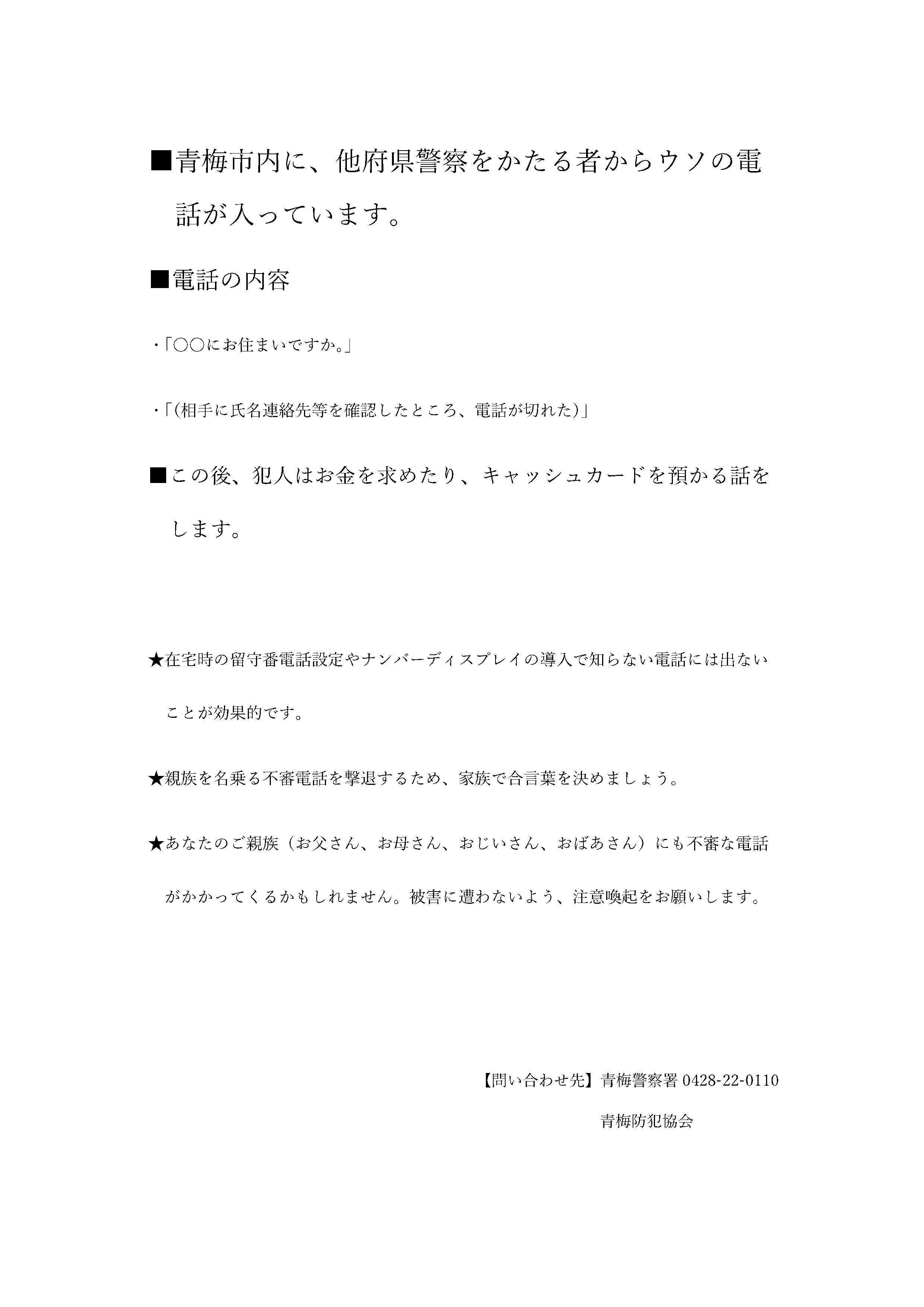 ■青梅市内に、他府県警察をかたる者からウソの電話が入っています。

■電話の内容

・「○○にお住まいですか。」

・「(相手に氏名連絡先等を確認したところ、電話が切れた)」

■この後、犯人はお金を求めたり、キャッシュカードを預かる話をします。

★在宅時の留守番電話設定やナンバーディスプレイの導入で知らない電話には出ないことが効果的です。

★親族を名乗る不審電話を撃退するため、家族で合言葉を決めましょう。

★あなたのご親族（お父さん、お母さん、おじいさん、おばあさん）にも不審な電話がかかってくるかもしれません。被害に遭わないよう、注意喚起をお願いします。

【問い合わせ先】青梅警察署 0428-22-0110

青梅防犯協会